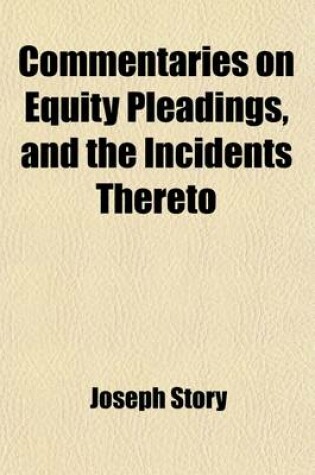 Commentaries on Equity Pleadings, and the Incidents Thereto

Joseph Story